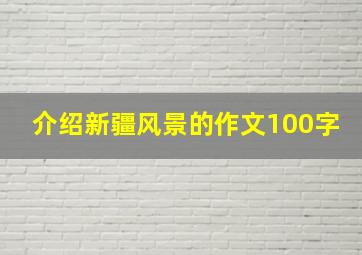 介绍新疆风景的作文100字